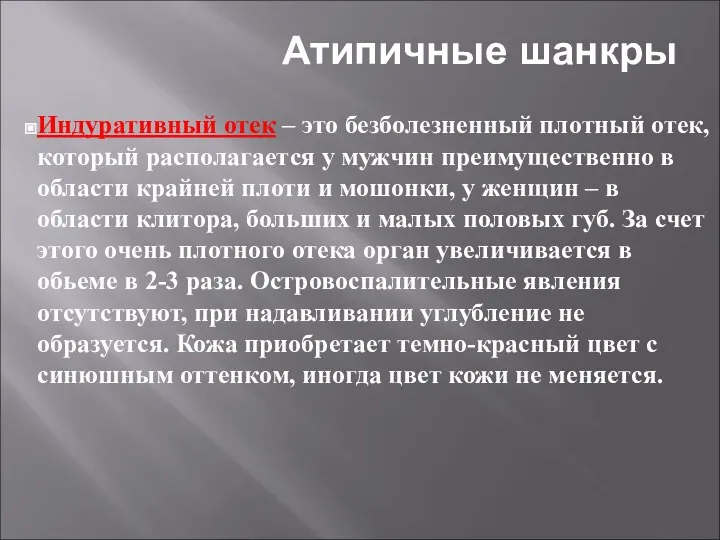 Атипичные шанкры

Индуративный отек – это безболезненный плотный отек, который располагается у мужчин преимущественно в области крайней плоти и мошонки, у женщин – в области клитора, больших и малых половых губ. За счет этого очень плотного отека орган увеличивается в обьеме в 2-3 раза. Островоспалительные явления отсутствуют, при надавливании углубление не образуется. Кожа приобретает темно-красный цвет с синюшным оттенком, иногда цвет кожи не меняется.